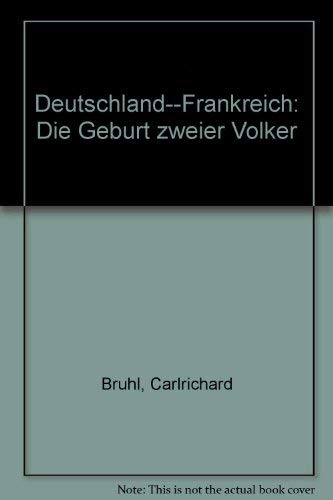 Deutschland--Frankreich: Die Geburt zweier Volker

Bruhl, Carlrichard

Note: This is not the actual book cover